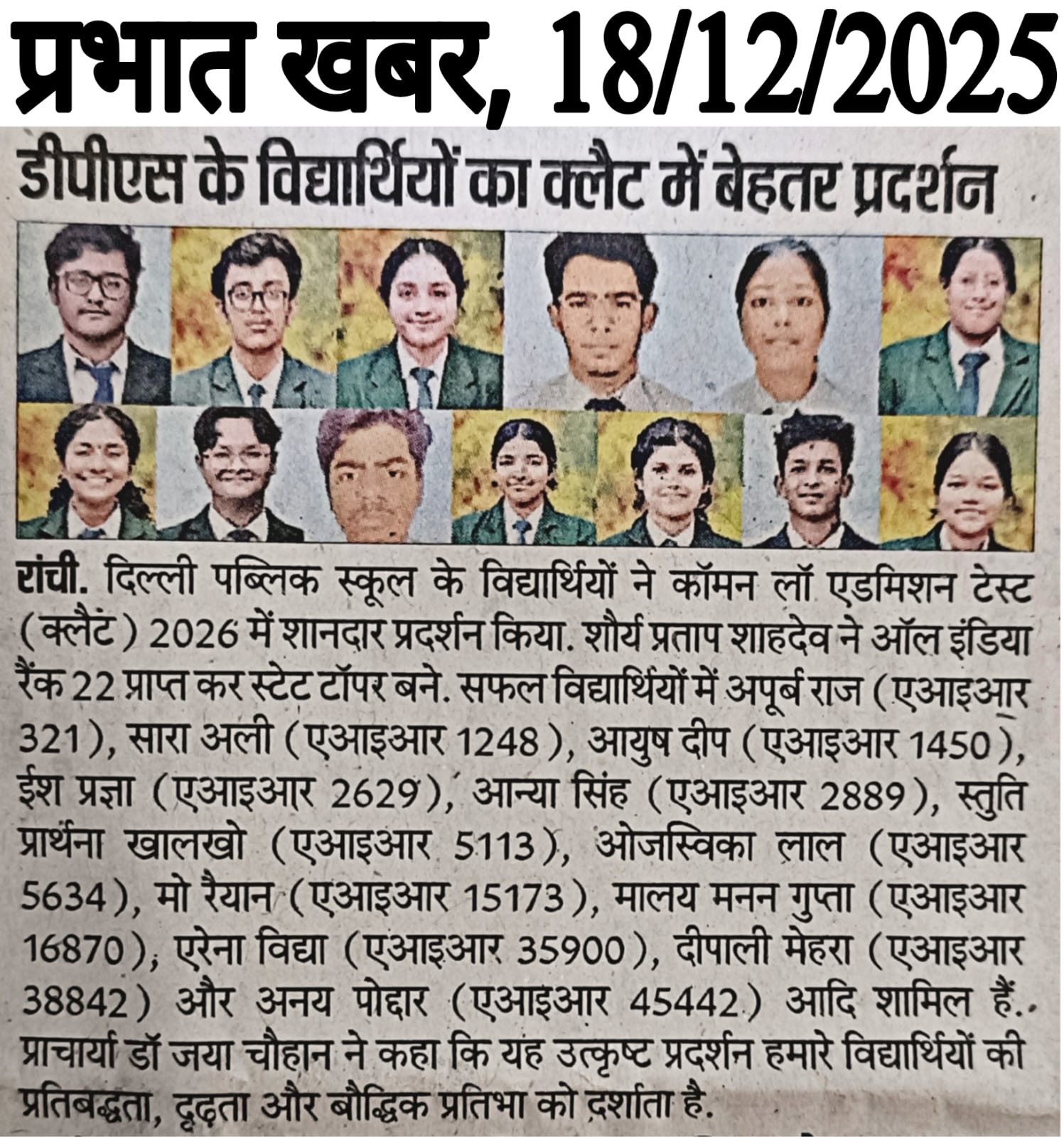 प्रभात खबर, 18/12/2025

डीपीएस के विद्यार्थियों का क्लैट में बेहतर प्रदर्शन

रांची. दिल्ली पब्लिक स्कूल के विद्यार्थियों ने कॉमन लॉ एडमिशन टेस्ट (क्लैट) 2026 में शानदार प्रदर्शन किया. शौर्य प्रताप शाहदेव ने ऑल इंडिया रैंक 22 प्राप्त कर स्टेट टॉपर बने. सफल विद्यार्थियों में अपूर्ब राज (एआइआर 321), सारा अली (एआइआर 1248), आयुष दीप (एआइआर 1450), ईश प्रज्ञा (एआइआर 2629), आन्या सिंह (एआइआर 2889), स्तुति प्रार्थना खालखो (एआइआर 5113), ओजस्विका लाल (एआइआर 5634), मो रैयान (एआइआर 15173), मालय मनन गुप्ता (एआइआर 16870), एरेना विद्या (एआइआर 35900), दीपाली मेहरा (एआइआर 38842) और अनय पोद्दार (एआइआर 45442) आदि शामिल हैं. प्राचार्या डॉ जया चौहान ने कहा कि यह उत्कृष्ट प्रदर्शन हमारे विद्यार्थियों की प्रतिबद्धता, दृढ़ता और बौद्धिक प्रतिभा को दर्शाता है.